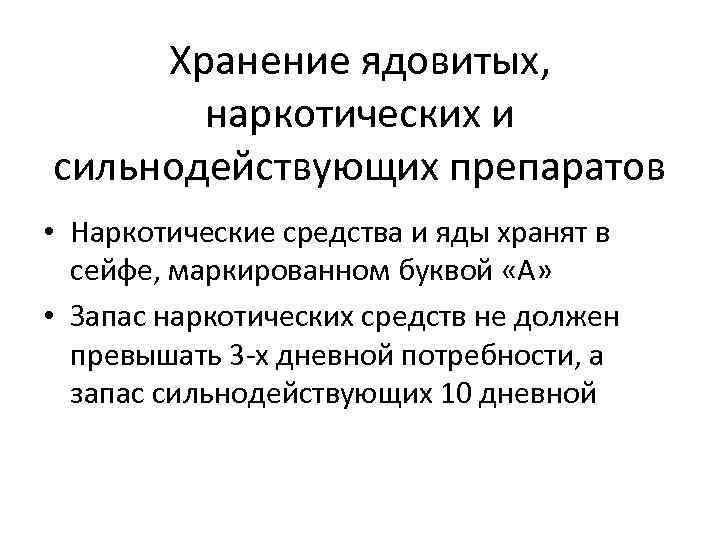 Хранение ядовитых, наркотических и сильнодействующих препаратов

• Наркотические средства и яды хранят в сейфе, маркированном буквой «А»

• Запас наркотических средств не должен превышать 3-х дневной потребности, а запас сильнодействующих 10 дневной